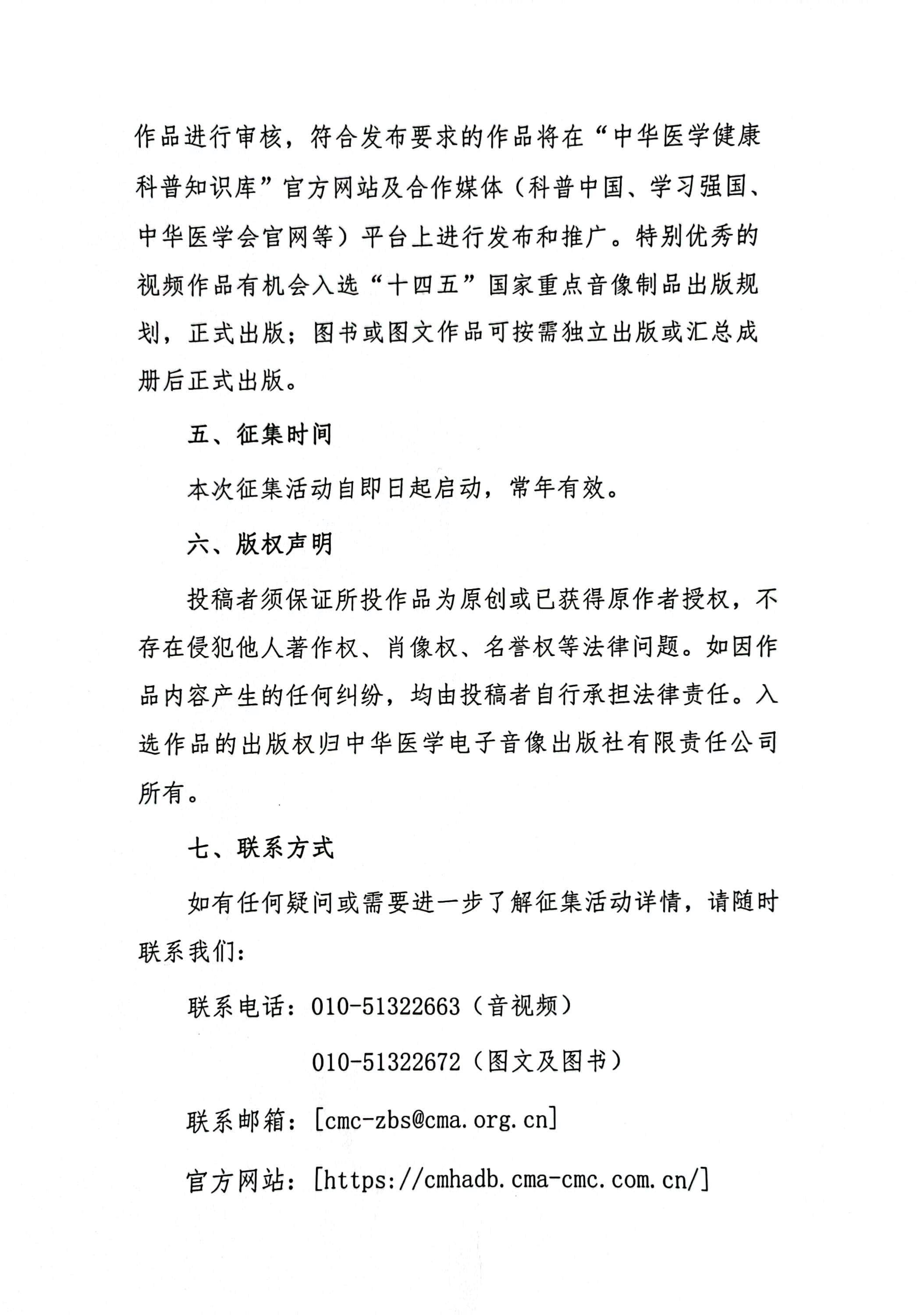 作品进行审核，符合发布要求的作品将在“中华医学健康科普知识库”官方网站及合作媒体（科普中国、学习强国、中华医学会官网等）平台上进行发布和推广。特别优秀的视频作品有机会入选“十四五”国家重点音像制品出版规划，正式出版；图书或图文作品可按需独立出版或汇总成册后正式出版。

五、征集时间

本次征集活动自即日起启动，常年有效。

六、版权声明

投稿者须保证所投作品为原创或已获得原作者授权，不存在侵犯他人著作权、肖像权、名誉权等法律问题。如因作品内容产生的任何纠纷，均由投稿者自行承担法律责任。入选作品的出版权归中华医学电子音像出版社有限责任公司所有。

七、联系方式

如有任何疑问或需要进一步了解征集活动详情，请随时联系我们：

联系电话：010-51322663（音视频）

010-51322672（图文及图书）

联系邮箱：[cmc-zbs@cma.org.cn]

官方网站：[https://cmhadb.cma-cmc.com.cn/]